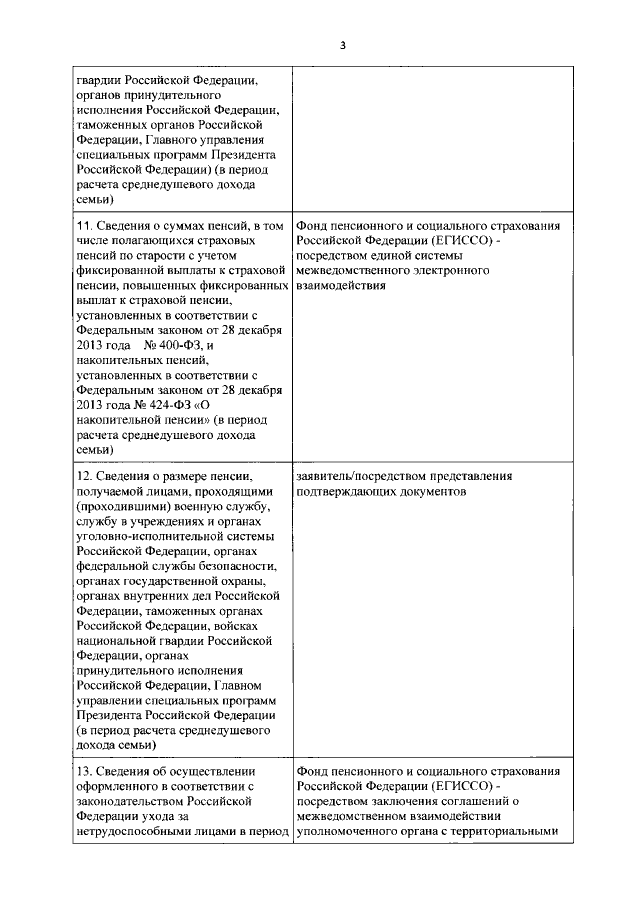 3

| | |
|---|---|
| гвардии Российской Федерации, органов принудительного исполнения Российской Федерации, таможенных органов Российской Федерации, Главного управления специальных программ Президента Российской Федерации) (в период расчета среднедушевого дохода семьи) | |
| 11. Сведения о суммах пенсий, в том числе полагающихся страховых пенсий по старости с учетом фиксированной выплаты к страховой пенсии, повышенных фиксированных выплат к страховой пенсии, установленных в соответствии с Федеральным законом от 28 декабря 2013 года № 400-ФЗ, и накопительных пенсий, установленных в соответствии с Федеральным законом от 28 декабря 2013 года № 424-ФЗ «О накопительной пенсии» (в период расчета среднедушевого дохода семьи) | Фонд пенсионного и социального страхования Российской Федерации (ЕГИССО) - посредством единой системы межведомственного электронного взаимодействия |
| 12. Сведения о размере пенсии, получаемой лицами, проходящими (проходившими) военную службу, службу в учреждениях и органах уголовно-исполнительной системы Российской Федерации, органах федеральной службы безопасности, органах государственной охраны, органах внутренних дел Российской Федерации, таможенных органах Российской Федерации, войсках национальной гвардии Российской Федерации, органах принудительного исполнения Российской Федерации, Главном управлении специальных программ Президента Российской Федерации (в период расчета среднедушевого дохода семьи) | заявитель/посредством представления подтверждающих документов |
| 13. Сведения об осуществлении оформленного в соответствии с законодательством Российской Федерации ухода за нетрудоспособными лицами в период | Фонд пенсионного и социального страхования Российской Федерации (ЕГИССО) - посредством заключения соглашений о межведомственном взаимодействии уполномоченного органа с территориальными |